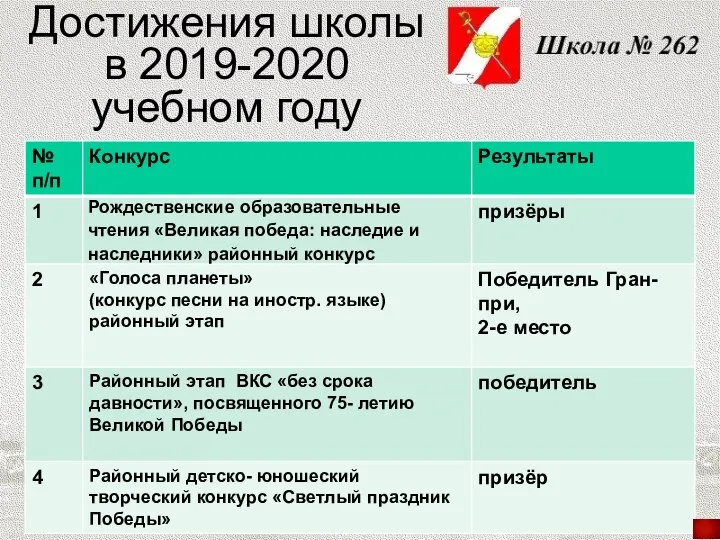 Достижения школы в 2019-2020 учебном году

Школа № 262

| № п/п | Конкурс | Результаты |
|---|---|---|
| 1 | Рождественские образовательные чтения «Великая победа: наследие и наследники» районный конкурс | призёры |
| 2 | «Голоса планеты» (конкурс песни на иностр. языке) районный этап | Победитель Гран-при, 2-е место |
| 3 | Районный этап ВКС «без срока давности», посвященного 75- летию Великой Победы | победитель |
| 4 | Районный детско- юношеский творческий конкурс «Светлый праздник Победы» | призёр |